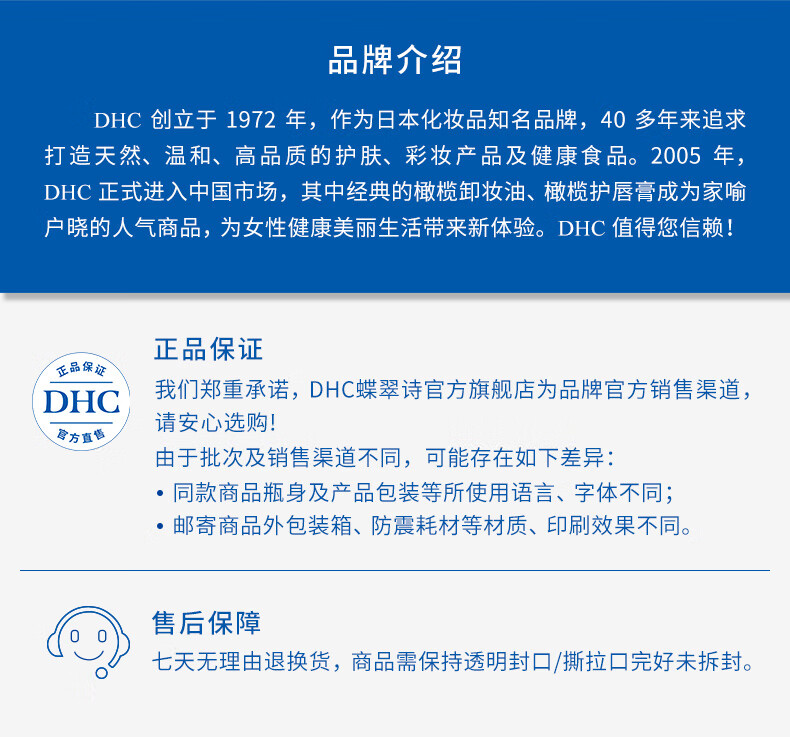 品牌介绍

DHC创立于1972年，作为日本化妆品知名品牌，40多年来追求打造天然、温和、高品质的护肤、彩妆产品及健康食品。2005年，DHC正式进入中国市场，其中经典的橄榄卸妆油、橄榄护唇膏成为家喻户晓的人气商品，为女性健康美丽生活带来新体验。DHC值得您信赖！

正品保证
DHC
官方直售

正品保证

我们郑重承诺，DHC蝶翠诗官方旗舰店为品牌官方销售渠道，请安心选购!

由于批次及销售渠道不同，可能存在如下差异：

• 同款商品瓶身及产品包装等所使用语言、字体不同；
• 邮寄商品外包装箱、防震耗材等材质、印刷效果不同。

售后保障

七天无理由退换货，商品需保持透明封口/撕拉口完好未拆封。